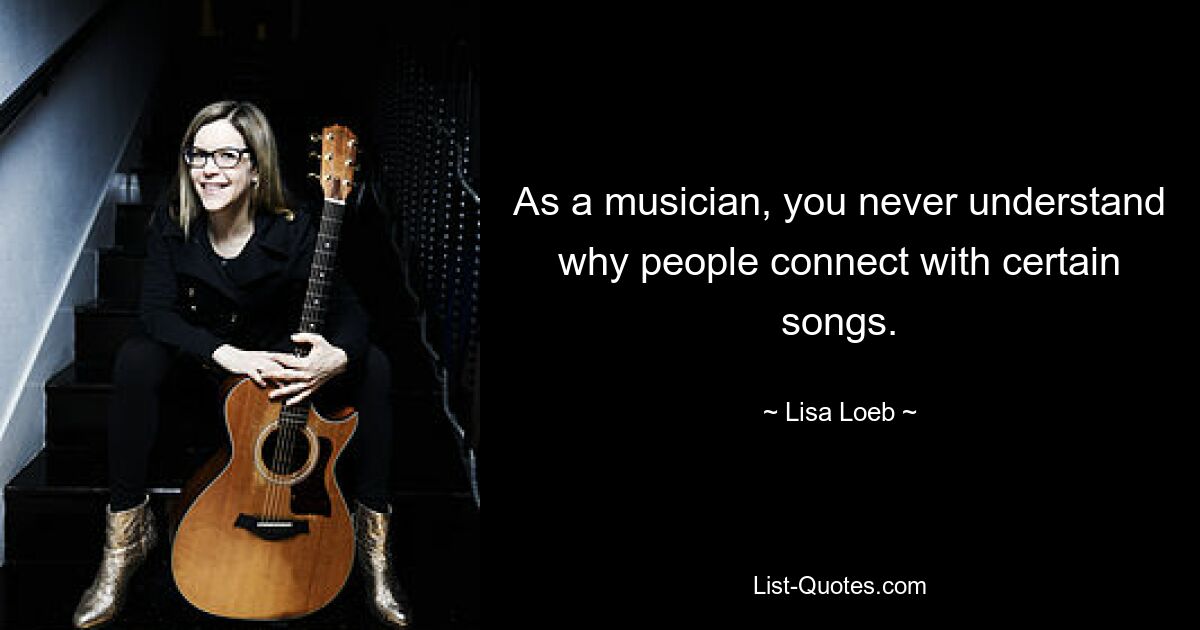 As a musician, you never understand why people connect with certain songs.

~ Lisa Loeb ~

List-Quotes.com